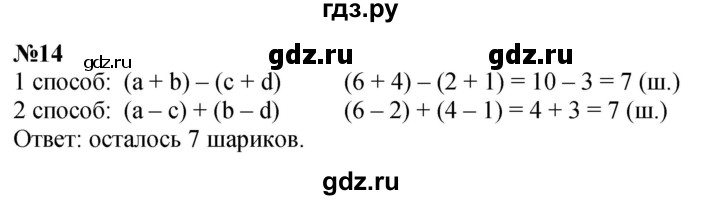 гдз.ру

№14 gdz.ru gdz.ru gdz.ru

1 способ: $(a + b) - (c + d)$ $(6 + 4) - (2 + 1) = 10 - 3 = 7$ (ш.)

2 способ: $(a - c) + (b - d)$ $(6 - 2) + (4 - 1) = 4 + 3 = 7$ (ш.)

Ответ: осталось 7 шариков.

gdz.ru